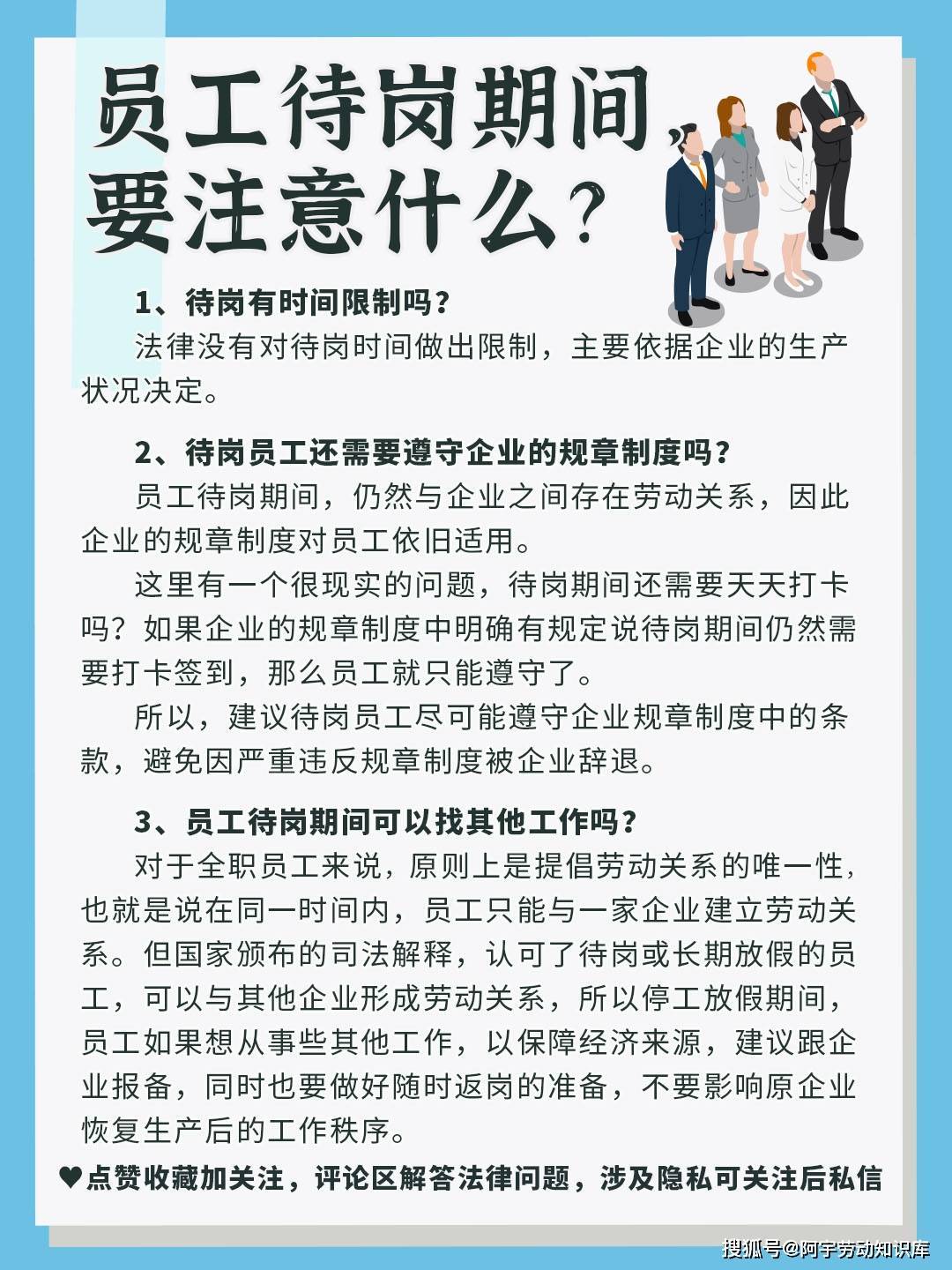 员工待岗期间要注意什么？

1、待岗有时间限制吗？

法律没有对待岗时间做出限制，主要依据企业的生产状况决定。

2、待岗员工还需要遵守企业的规章制度吗？

员工待岗期间，仍然与企业之间存在劳动关系，因此企业的规章制度对员工依旧适用。

这里有一个很现实的问题，待岗期间还需要天天打卡吗？如果企业的规章制度中明确有规定说待岗期间仍然需要打卡签到，那么员工就只能遵守了。

所以，建议待岗员工尽可能遵守企业规章制度中的条款，避免因严重违反规章制度被企业辞退。

3、员工待岗期间可以找其他工作吗？

对于全职员工来说，原则上是提倡劳动关系的唯一性，也就是说在同一时间内，员工只能与一家企业建立劳动关系。但国家颁布的司法解释，认可了待岗或长期放假的员工，可以与其他企业形成劳动关系，所以停工放假期间，员工如果想从事些其他工作，以保障经济来源，建议跟企业报备，同时也要做好随时返岗的准备，不要影响原企业恢复生产后的工作秩序。

♥点赞收藏加关注，评论区解答法律问题，涉及隐私可关注后私信

搜狐号@阿宇劳动知识库